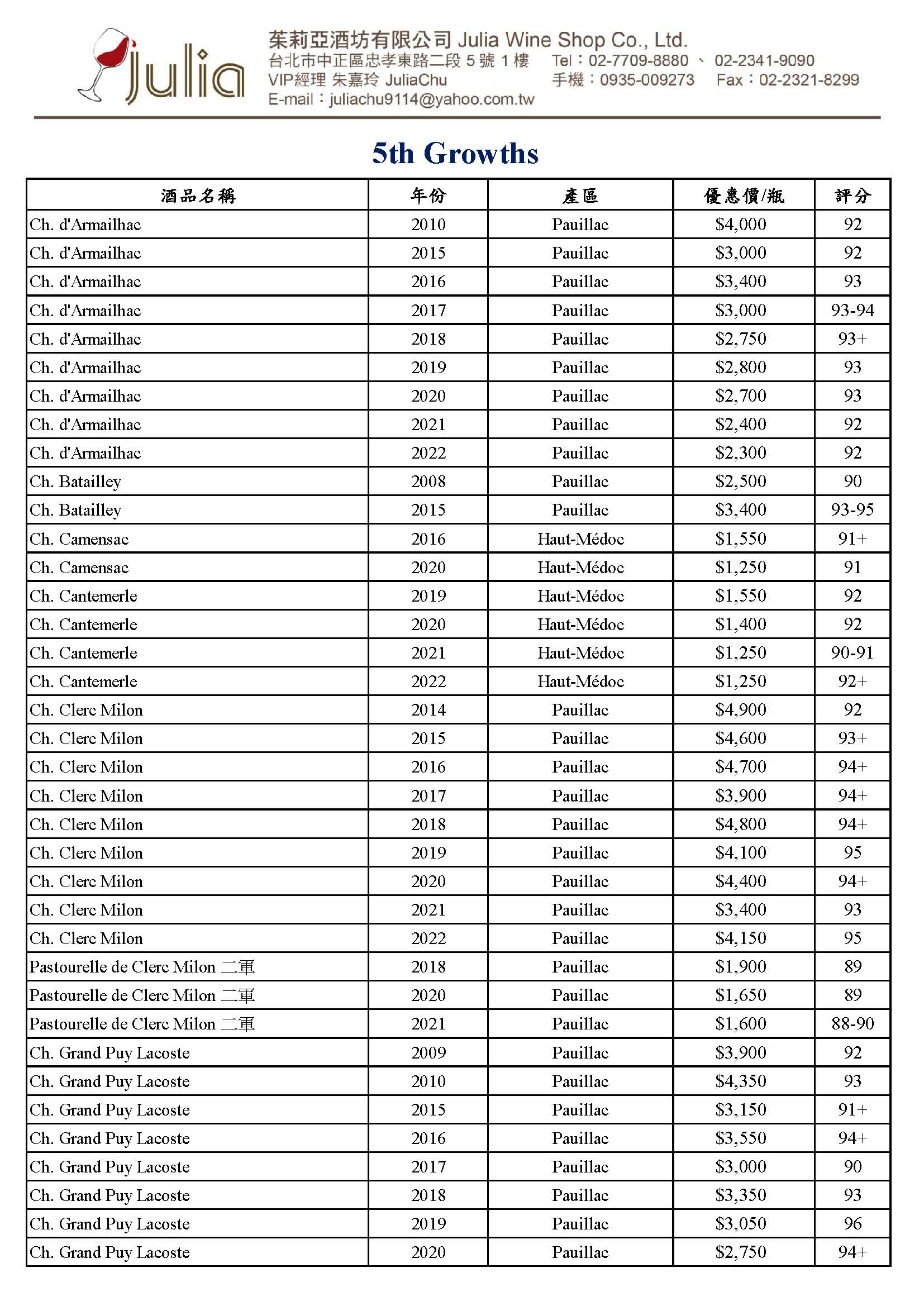 Julia

茱莉亞酒坊有限公司 Julia Wine Shop Co., Ltd.
台北市中正區忠孝東路二段 5 號 1 樓 Tel：02-7709-8880 、 02-2341-9090
VIP經理 朱嘉玲 JuliaChu 手機：0935-009273 Fax：02-2321-8299
E-mail：juliachu9114@yahoo.com.tw

5th Growths

| 酒品名稱 | 年份 | 產區 | 優惠價/瓶 | 評分 |
|---|---|---|---|---|
| Ch. d'Armailhac | 2010 | Pauillac | \$4,000 | 92 |
| Ch. d'Armailhac | 2015 | Pauillac | \$3,000 | 92 |
| Ch. d'Armailhac | 2016 | Pauillac | \$3,400 | 93 |
| Ch. d'Armailhac | 2017 | Pauillac | \$3,000 | 93-94 |
| Ch. d'Armailhac | 2018 | Pauillac | \$2,750 | 93+ |
| Ch. d'Armailhac | 2019 | Pauillac | \$2,800 | 93 |
| Ch. d'Armailhac | 2020 | Pauillac | \$2,700 | 93 |
| Ch. d'Armailhac | 2021 | Pauillac | \$2,400 | 92 |
| Ch. d'Armailhac | 2022 | Pauillac | \$2,300 | 92 |
| Ch. Batailley | 2008 | Pauillac | \$2,500 | 90 |
| Ch. Batailley | 2015 | Pauillac | \$3,400 | 93-95 |
| Ch. Camensac | 2016 | Haut-Médoc | \$1,550 | 91+ |
| Ch. Camensac | 2020 | Haut-Médoc | \$1,250 | 91 |
| Ch. Cantemerle | 2019 | Haut-Médoc | \$1,550 | 92 |
| Ch. Cantemerle | 2020 | Haut-Médoc | \$1,400 | 92 |
| Ch. Cantemerle | 2021 | Haut-Médoc | \$1,250 | 90-91 |
| Ch. Cantemerle | 2022 | Haut-Médoc | \$1,250 | 92+ |
| Ch. Clerc Milon | 2014 | Pauillac | \$4,900 | 92 |
| Ch. Clerc Milon | 2015 | Pauillac | \$4,600 | 93+ |
| Ch. Clerc Milon | 2016 | Pauillac | \$4,700 | 94+ |
| Ch. Clerc Milon | 2017 | Pauillac | \$3,900 | 94+ |
| Ch. Clerc Milon | 2018 | Pauillac | \$4,800 | 94+ |
| Ch. Clerc Milon | 2019 | Pauillac | \$4,100 | 95 |
| Ch. Clerc Milon | 2020 | Pauillac | \$4,400 | 94+ |
| Ch. Clerc Milon | 2021 | Pauillac | \$3,400 | 93 |
| Ch. Clerc Milon | 2022 | Pauillac | \$4,150 | 95 |
| Pastourelle de Clerc Milon 二軍 | 2018 | Pauillac | \$1,900 | 89 |
| Pastourelle de Clerc Milon 二軍 | 2020 | Pauillac | \$1,650 | 89 |
| Pastourelle de Clerc Milon 二軍 | 2021 | Pauillac | \$1,600 | 88-90 |
| Ch. Grand Puy Lacoste | 2009 | Pauillac | \$3,900 | 92 |
| Ch. Grand Puy Lacoste | 2010 | Pauillac | \$4,350 | 93 |
| Ch. Grand Puy Lacoste | 2015 | Pauillac | \$3,150 | 91+ |
| Ch. Grand Puy Lacoste | 2016 | Pauillac | \$3,550 | 94+ |
| Ch. Grand Puy Lacoste | 2017 | Pauillac | \$3,000 | 90 |
| Ch. Grand Puy Lacoste | 2018 | Pauillac | \$3,350 | 93 |
| Ch. Grand Puy Lacoste | 2019 | Pauillac | \$3,050 | 96 |
| Ch. Grand Puy Lacoste | 2020 | Pauillac | \$2,750 | 94+ |